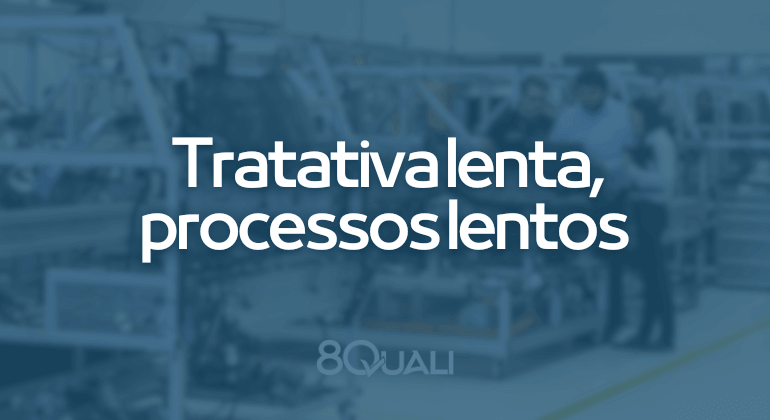 Tratativa lenta, processos lentos

8QUALI